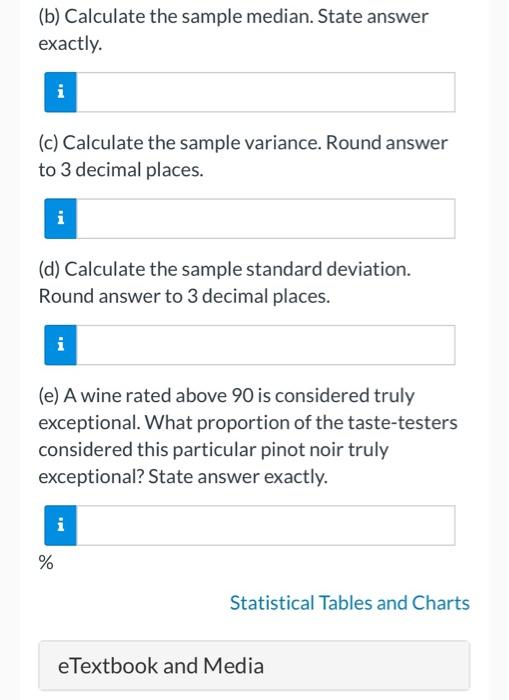 (b) Calculate the sample median. State answer exactly.

i

(c) Calculate the sample variance. Round answer to 3 decimal places.

i

(d) Calculate the sample standard deviation. Round answer to 3 decimal places.

i

(e) A wine rated above 90 is considered truly exceptional. What proportion of the taste-testers considered this particular pinot noir truly exceptional? State answer exactly.

i

%

Statistical Tables and Charts

eTextbook and Media